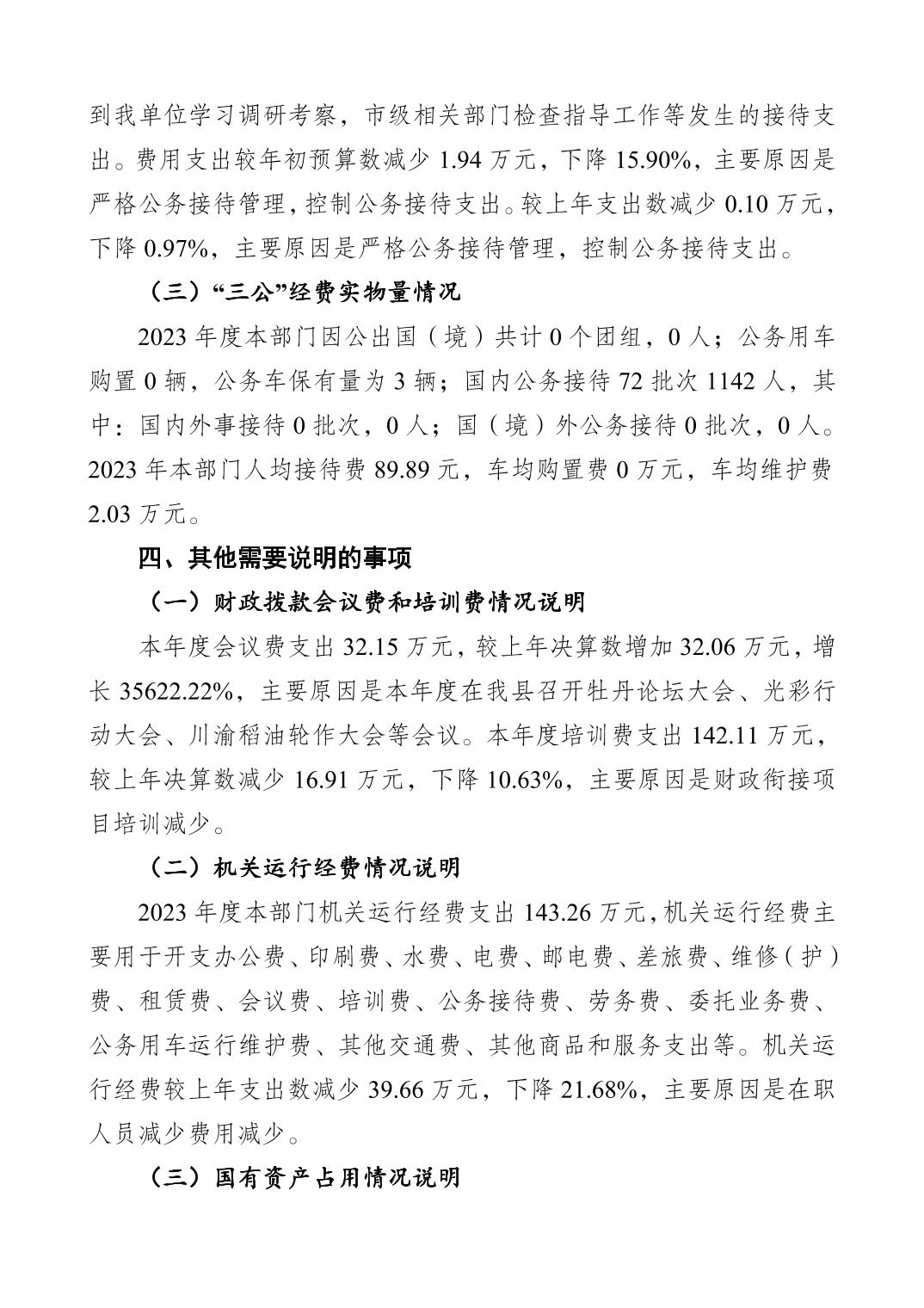 到我单位学习调研考察，市级相关部门检查指导工作等发生的接待支出。费用支出较年初预算数减少 1.94 万元，下降 15.90%，主要原因是严格公务接待管理，控制公务接待支出。较上年支出数减少 0.10 万元，下降 0.97%，主要原因是严格公务接待管理，控制公务接待支出。

（三）“三公”经费实物量情况

2023 年度本部门因公出国（境）共计 0 个团组，0 人；公务用车购置 0 辆，公务车保有量为 3 辆；国内公务接待 72 批次 1142 人，其中：国内外事接待 0 批次，0 人；国（境）外公务接待 0 批次，0 人。2023 年本部门人均接待费 89.89 元，车均购置费 0 万元，车均维护费 2.03 万元。

四、其他需要说明的事项

（一）财政拨款会议费和培训费情况说明

本年度会议费支出 32.15 万元，较上年决算数增加 32.06 万元，增长 35622.22%，主要原因是本年度在我县召开牡丹论坛大会、光彩行动大会、川渝稻油轮作大会等会议。本年度培训费支出 142.11 万元，较上年决算数减少 16.91 万元，下降 10.63%，主要原因是财政衔接项目培训减少。

（二）机关运行经费情况说明

2023 年度本部门机关运行经费支出 143.26 万元，机关运行经费主要用于开支办公费、印刷费、水费、电费、邮电费、差旅费、维修（护）费、租赁费、会议费、培训费、公务接待费、劳务费、委托业务费、公务用车运行维护费、其他交通费、其他商品和服务支出等。机关运行经费较上年支出数减少 39.66 万元，下降 21.68%，主要原因是在职人员减少费用减少。

（三）国有资产占用情况说明